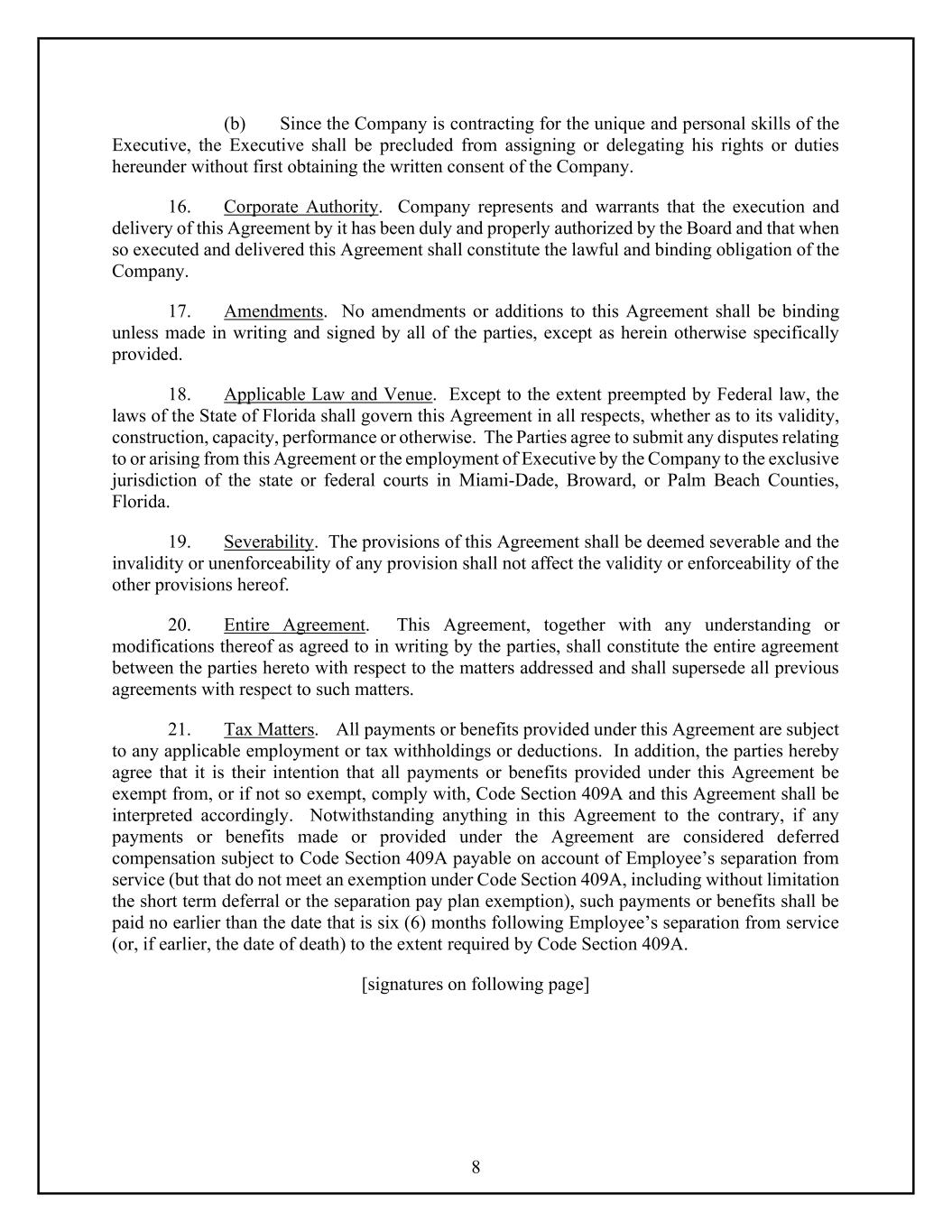 (b) Since the Company is contracting for the unique and personal skills of the Executive, the Executive shall be precluded from assigning or delegating his rights or duties hereunder without first obtaining the written consent of the Company.

16. Corporate Authority. Company represents and warrants that the execution and delivery of this Agreement by it has been duly and properly authorized by the Board and that when so executed and delivered this Agreement shall constitute the lawful and binding obligation of the Company.

17. Amendments. No amendments or additions to this Agreement shall be binding unless made in writing and signed by all of the parties, except as herein otherwise specifically provided.

18. Applicable Law and Venue. Except to the extent preempted by Federal law, the laws of the State of Florida shall govern this Agreement in all respects, whether as to its validity, construction, capacity, performance or otherwise. The Parties agree to submit any disputes relating to or arising from this Agreement or the employment of Executive by the Company to the exclusive jurisdiction of the state or federal courts in Miami-Dade, Broward, or Palm Beach Counties, Florida.

19. Severability. The provisions of this Agreement shall be deemed severable and the invalidity or unenforceability of any provision shall not affect the validity or enforceability of the other provisions hereof.

20. Entire Agreement. This Agreement, together with any understanding or modifications thereof as agreed to in writing by the parties, shall constitute the entire agreement between the parties hereto with respect to the matters addressed and shall supersede all previous agreements with respect to such matters.

21. Tax Matters. All payments or benefits provided under this Agreement are subject to any applicable employment or tax withholdings or deductions. In addition, the parties hereby agree that it is their intention that all payments or benefits provided under this Agreement be exempt from, or if not so exempt, comply with, Code Section 409A and this Agreement shall be interpreted accordingly. Notwithstanding anything in this Agreement to the contrary, if any payments or benefits made or provided under the Agreement are considered deferred compensation subject to Code Section 409A payable on account of Employee’s separation from service (but that do not meet an exemption under Code Section 409A, including without limitation the short term deferral or the separation pay plan exemption), such payments or benefits shall be paid no earlier than the date that is six (6) months following Employee’s separation from service (or, if earlier, the date of death) to the extent required by Code Section 409A.

[signatures on following page]

8